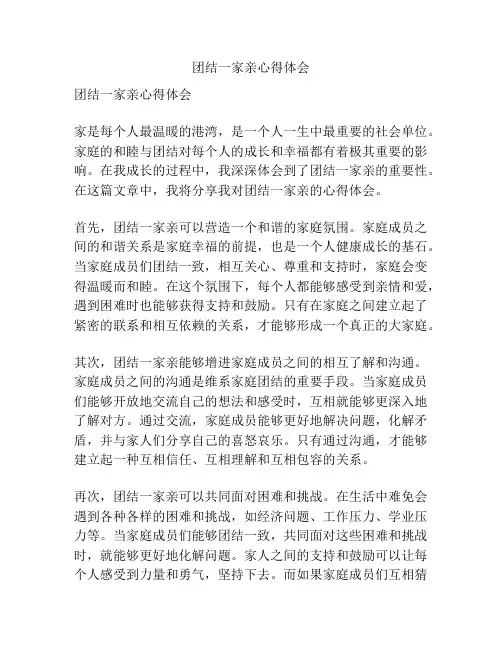 团结一家亲心得体会

团结一家亲心得体会

家是每个人最温暖的港湾，是一个人一生中最重要的社会单位。家庭的和睦与团结对每个人的成长和幸福都有着极其重要的影响。在我成长的过程中，我深深体会到了团结一家亲的重要性。在这篇文章中，我将分享我对团结一家亲的心得体会。

首先，团结一家亲可以营造一个和谐的家庭氛围。家庭成员之间的和谐关系是家庭幸福的前提，也是一个人健康成长的基石。当家庭成员们团结一致，相互关心、尊重和支持时，家庭会变得温暖而和睦。在这个氛围下，每个人都能够感受到亲情和爱，遇到困难时也能够获得支持和鼓励。只有在家庭之间建立起了紧密的联系和相互依赖的关系，才能够形成一个真正的大家庭。

其次，团结一家亲能够增进家庭成员之间的相互了解和沟通。家庭成员之间的沟通是维系家庭团结的重要手段。当家庭成员们能够开放地交流自己的想法和感受时，互相就能够更深入地了解对方。通过交流，家庭成员能够更好地解决问题，化解矛盾，并与家人们分享自己的喜怒哀乐。只有通过沟通，才能够建立起一种互相信任、互相理解和互相包容的关系。

再次，团结一家亲可以共同面对困难和挑战。在生活中难免会遇到各种各样的困难和挑战，如经济问题、工作压力、学业压力等。当家庭成员们能够团结一致，共同面对这些困难和挑战时，就能够更好地化解问题。家人之间的支持和鼓励可以让每个人感受到力量和勇气，坚持下去。而如果家庭成员们互相猜